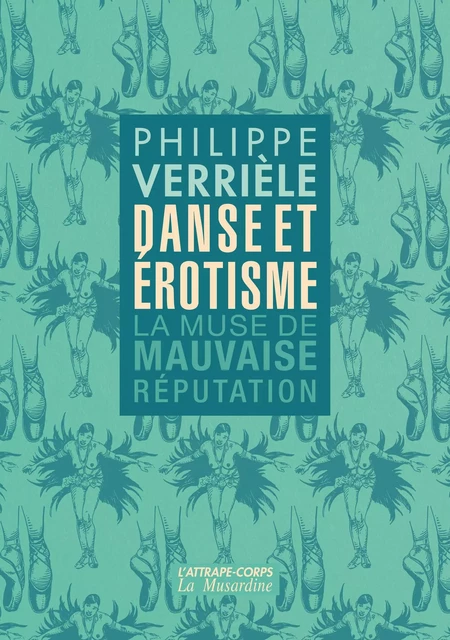 PHILIPPE
VERRIÈLE
DANSE ET
ÉROTISME
LA MUSE DE
MAUVAISE
RÉPUTATION

L'ATTRAPE-CORPS
La Musardine